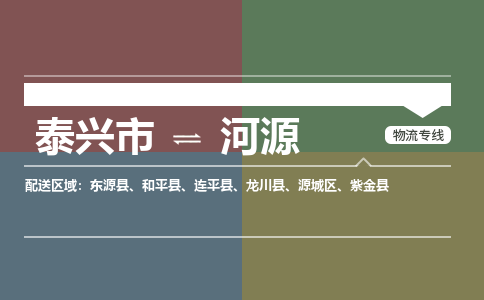 泰兴市 ⇌ 河源

物流专线

配送区域：东源县、和平县、连平县、龙川县、源城区、紫金县